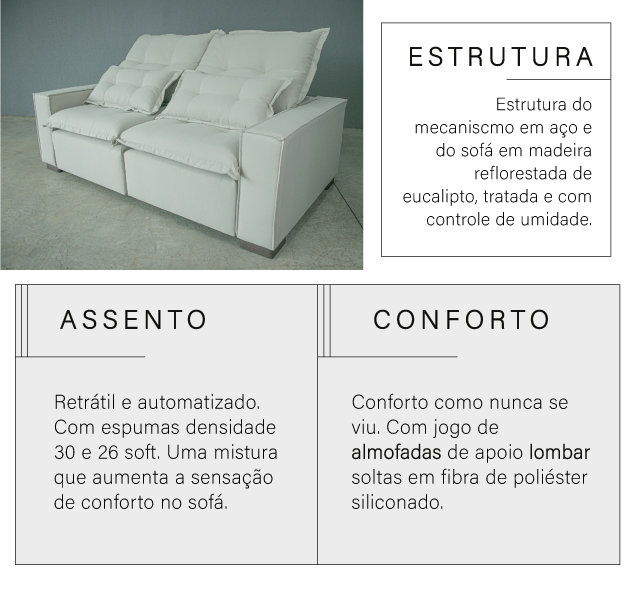 ESTRUTURA

Estrutura do mecaniscmo em aço e do sofá em madeira reflorestada de eucalipto, tratada e com controle de umidade.

ASSENTO

Retrátil e automatizado. Com espumas densidade 30 e 26 soft. Uma mistura que aumenta a sensação de conforto no sofá.

CONFORTO

Conforto como nunca se viu. Com jogo de almofadas de apoio lombar soltas em fibra de poliéster siliconado.